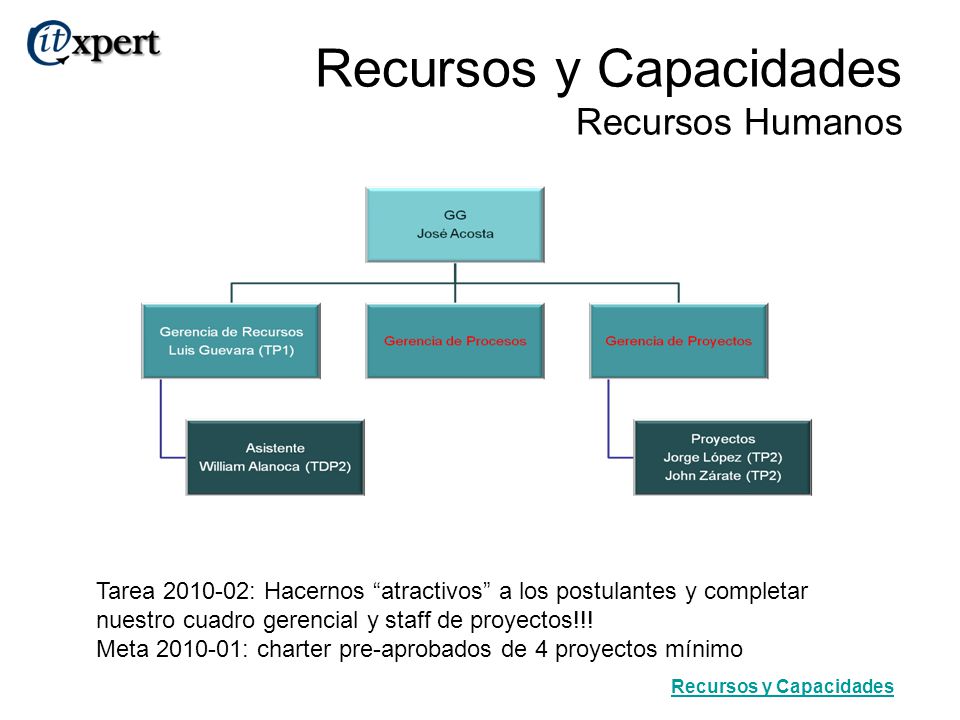 itxpert

Recursos y Capacidades
Recursos Humanos

GG
José Acosta

Gerencia de Recursos
Luis Guevara (TP1)

Gerencia de Procesos

Gerencia de Proyectos

Asistente
William Alanoca (TDP2)

Proyectos
Jorge López (TP2)
John Zárate (TP2)

Tarea 2010-02: Hacernos “atractivos” a los postulantes y completar nuestro cuadro gerencial y staff de proyectos!!!
Meta 2010-01: charter pre-aprobados de 4 proyectos mínimo

Recursos y Capacidades